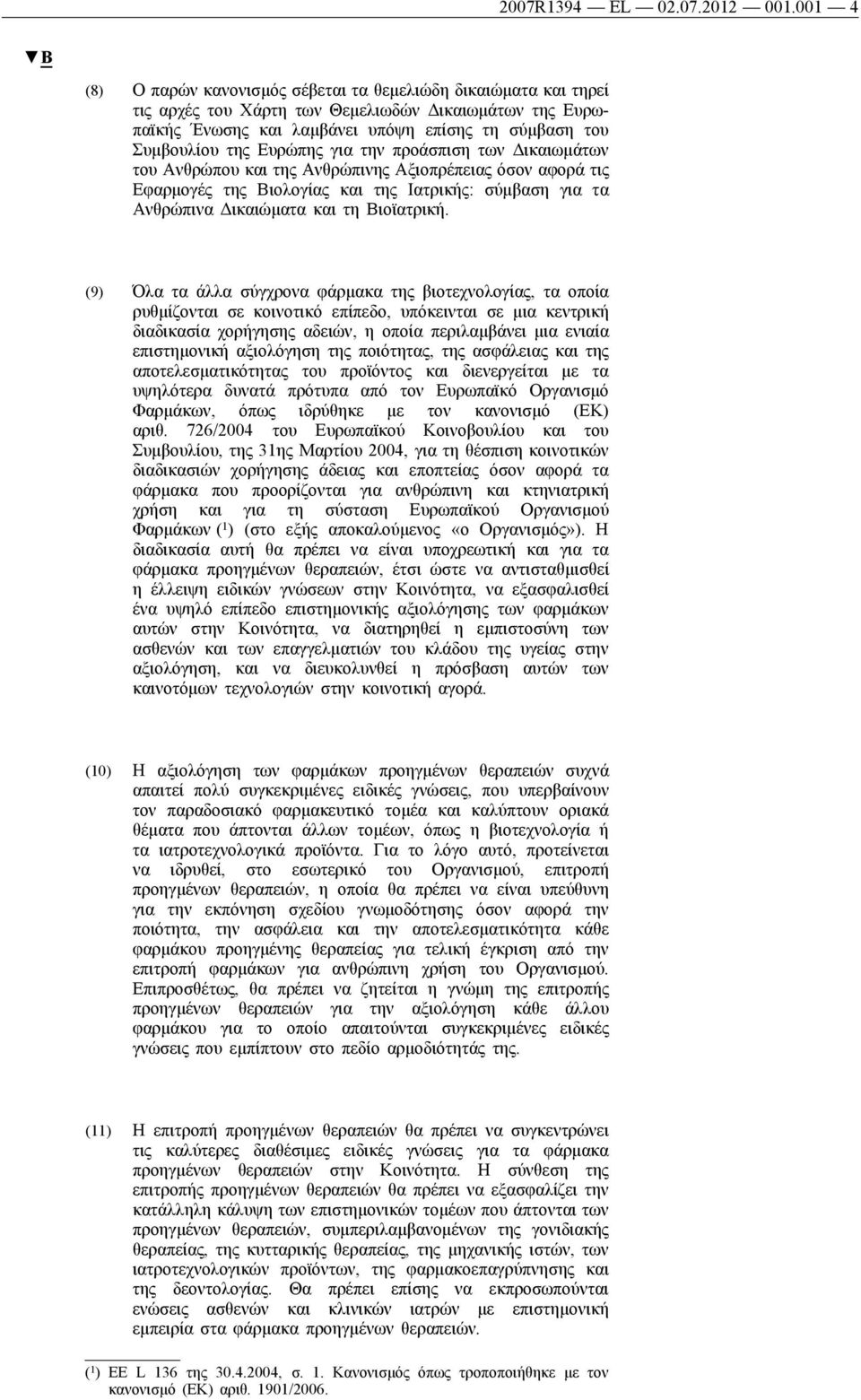 2007R1394 — EL — 02.07.2012 — 001.001 — 4

▼B

(8) Ο παρών κανονισμός σέβεται τα θεμελιώδη δικαιώματα και τηρεί τις αρχές του Χάρτη των Θεμελιωδών Δικαιωμάτων της Ευρωπαϊκής Ένωσης και λαμβάνει υπόψη επίσης τη σύμβαση του Συμβουλίου της Ευρώπης για την προάσπιση των Δικαιωμάτων του Ανθρώπου και της Ανθρώπινης Αξιοπρέπειας όσον αφορά τις Εφαρμογές της Βιολογίας και της Ιατρικής: σύμβαση για τα Ανθρώπινα Δικαιώματα και τη Βιοϊατρική.

(9) Όλα τα άλλα σύγχρονα φάρμακα της βιοτεχνολογίας, τα οποία ρυθμίζονται σε κοινοτικό επίπεδο, υπόκεινται σε μια κεντρική διαδικασία χορήγησης αδειών, η οποία περιλαμβάνει μια ενιαία επιστημονική αξιολόγηση της ποιότητας, της ασφάλειας και της αποτελεσματικότητας του προϊόντος και διενεργείται με τα υψηλότερα δυνατά πρότυπα από τον Ευρωπαϊκό Οργανισμό Φαρμάκων, όπως ιδρύθηκε με τον κανονισμό (ΕΚ) αριθ. 726/2004 του Ευρωπαϊκού Κοινοβουλίου και του Συμβουλίου, της 31ης Μαρτίου 2004, για τη θέσπιση κοινοτικών διαδικασιών χορήγησης άδειας και εποπτείας όσον αφορά τα φάρμακα που προορίζονται για ανθρώπινη και κτηνιατρική χρήση και για τη σύσταση Ευρωπαϊκού Οργανισμού Φαρμάκων ($^1$) (στο εξής αποκαλούμενος «ο Οργανισμός»). Η διαδικασία αυτή θα πρέπει να είναι υποχρεωτική και για τα φάρμακα προηγμένων θεραπειών, έτσι ώστε να αντισταθμισθεί η έλλειψη ειδικών γνώσεων στην Κοινότητα, να εξασφαλισθεί ένα υψηλό επίπεδο επιστημονικής αξιολόγησης των φαρμάκων αυτών στην Κοινότητα, να διατηρηθεί η εμπιστοσύνη των ασθενών και των επαγγελματιών του κλάδου της υγείας στην αξιολόγηση, και να διευκολυνθεί η πρόσβαση αυτών των καινοτόμων τεχνολογιών στην κοινοτική αγορά.

(10) Η αξιολόγηση των φαρμάκων προηγμένων θεραπειών συχνά απαιτεί πολύ συγκεκριμένες ειδικές γνώσεις, που υπερβαίνουν τον παραδοσιακό φαρμακευτικό τομέα και καλύπτουν οριακά θέματα που άπτονται άλλων τομέων, όπως η βιοτεχνολογία ή τα ιατροτεχνολογικά προϊόντα. Για το λόγο αυτό, προτείνεται να ιδρυθεί, στο εσωτερικό του Οργανισμού, επιτροπή προηγμένων θεραπειών, η οποία θα πρέπει να είναι υπεύθυνη για την εκπόνηση σχεδίου γνωμοδότησης όσον αφορά την ποιότητα, την ασφάλεια και την αποτελεσματικότητα κάθε φαρμάκου προηγμένης θεραπείας για τελική έγκριση από την επιτροπή φαρμάκων για ανθρώπινη χρήση του Οργανισμού. Επιπροσθέτως, θα πρέπει να ζητείται η γνώμη της επιτροπής προηγμένων θεραπειών για την αξιολόγηση κάθε άλλου φαρμάκου για το οποίο απαιτούνται συγκεκριμένες ειδικές γνώσεις που εμπίπτουν στο πεδίο αρμοδιότητάς της.

(11) Η επιτροπή προηγμένων θεραπειών θα πρέπει να συγκεντρώνει τις καλύτερες διαθέσιμες ειδικές γνώσεις για τα φάρμακα προηγμένων θεραπειών στην Κοινότητα. Η σύνθεση της επιτροπής προηγμένων θεραπειών θα πρέπει να εξασφαλίζει την κατάλληλη κάλυψη των επιστημονικών τομέων που άπτονται των προηγμένων θεραπειών, συμπεριλαμβανομένων της γονιδιακής θεραπείας, της κυτταρικής θεραπείας, της μηχανικής ιστών, των ιατροτεχνολογικών προϊόντων, της φαρμακοεπαγρύπνησης και της δεοντολογίας. Θα πρέπει επίσης να εκπροσωπούνται ενώσεις ασθενών και κλινικών ιατρών με επιστημονική εμπειρία στα φάρμακα προηγμένων θεραπειών.

($^1$) ΕΕ L 136 της 30.4.2004, σ. 1. Κανονισμός όπως τροποποιήθηκε με τον κανονισμό (ΕΚ) αριθ. 1901/2006.